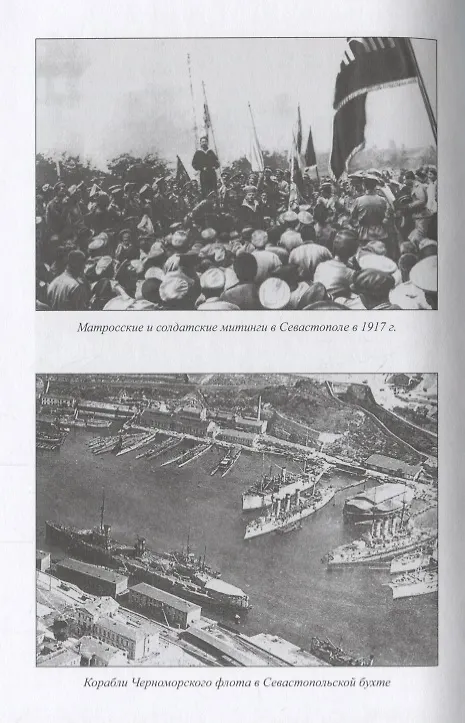 Матросские и солдатские митинги в Севастополе в 1917 г.

Корабли Черноморского флота в Севастопольской бухте